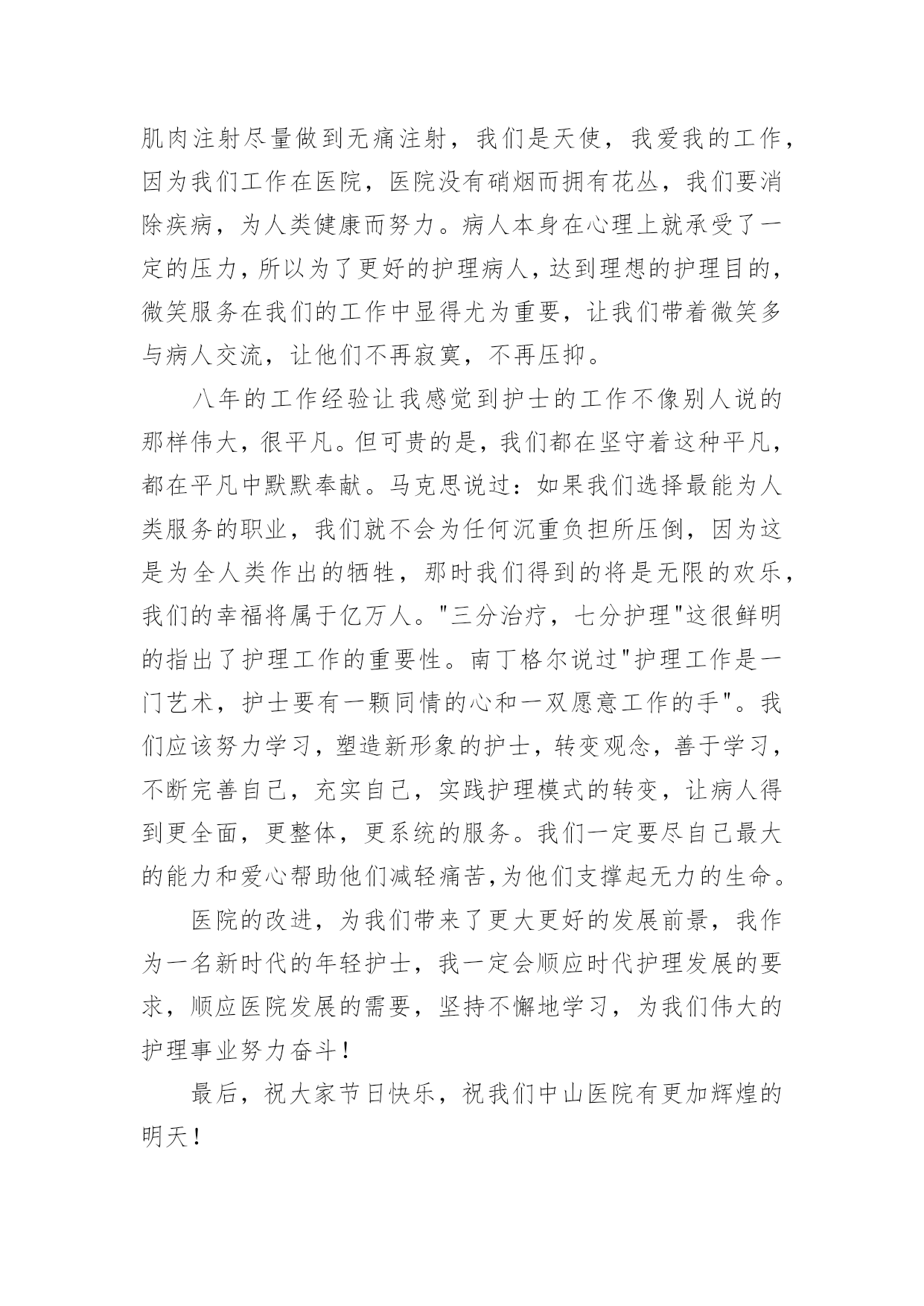 肌肉注射尽量做到无痛注射，我们是天使，我爱我的工作，因为我们工作在医院，医院没有硝烟而拥有花丛，我们要消除疾病，为人类健康而努力。病人本身在心理上就承受了一定的压力，所以为了更好的护理病人，达到理想的护理目的，微笑服务在我们的工作中显得尤为重要，让我们带着微笑多与病人交流，让他们不再寂寞，不再压抑。

八年的工作经验让我感觉到护士的工作不像别人说的那样伟大，很平凡。但可贵的是，我们都在坚守着这种平凡，都在平凡中默默奉献。马克思说过：如果我们选择最能为人类服务的职业，我们就不会为任何沉重负担所压倒，因为这是为全人类作出的牺牲，那时我们得到的将是无限的欢乐，我们的幸福将属于亿万人。"三分治疗，七分护理"这很鲜明的指出了护理工作的重要性。南丁格尔说过"护理工作是一门艺术，护士要有一颗同情的心和一双愿意工作的手"。我们应该努力学习，塑造新形象的护士，转变观念，善于学习，不断完善自己，充实自己，实践护理模式的转变，让病人得到更全面，更整体，更系统的服务。我们一定要尽自己最大的能力和爱心帮助他们减轻痛苦,为他们支撑起无力的生命。

医院的改进，为我们带来了更大更好的发展前景，我作为一名新时代的年轻护士，我一定会顺应时代护理发展的要求，顺应医院发展的需要，坚持不懈地学习，为我们伟大的护理事业努力奋斗！

最后，祝大家节日快乐，祝我们中山医院有更加辉煌的明天！